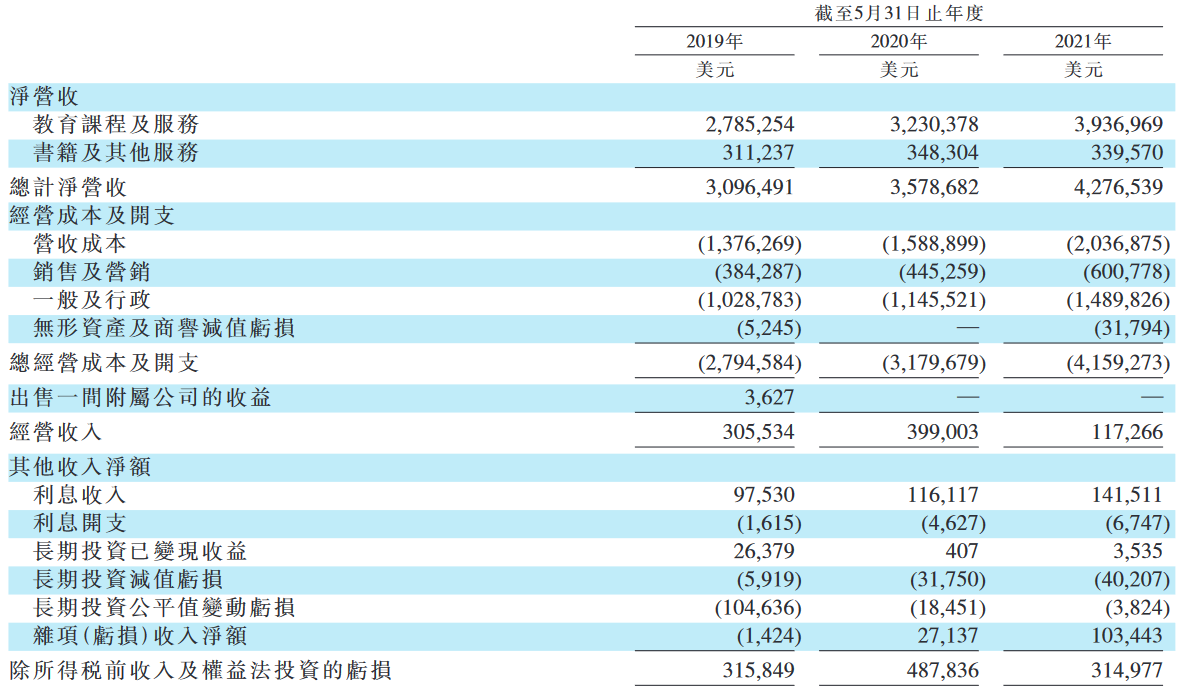 | | 截至5月31日止年度 | | |
|---|---|---|---|
| | 2019年 | 2020年 | 2021年 |
| | 美元 | 美元 | 美元 |
| 淨營收 | | | |
| 教育課程及服務 | 2,785,254 | 3,230,378 | 3,936,969 |
| 書籍及其他服務 | 311,237 | 348,304 | 339,570 |
| 總計淨營收 | 3,096,491 | 3,578,682 | 4,276,539 |
| 經營成本及開支 | | | |
| 營收成本 | (1,376,269) | (1,588,899) | (2,036,875) |
| 銷售及營銷 | (384,287) | (445,259) | (600,778) |
| 一般及行政 | (1,028,783) | (1,145,521) | (1,489,826) |
| 無形資產及商譽減值虧損 | (5,245) | — | (31,794) |
| 總經營成本及開支 | (2,794,584) | (3,179,679) | (4,159,273) |
| 出售一間附屬公司的收益 | 3,627 | — | — |
| 經營收入 | 305,534 | 399,003 | 117,266 |
| 其他收入淨額 | | | |
| 利息收入 | 97,530 | 116,117 | 141,511 |
| 利息開支 | (1,615) | (4,627) | (6,747) |
| 長期投資已變現收益 | 26,379 | 407 | 3,535 |
| 長期投資減值虧損 | (5,919) | (31,750) | (40,207) |
| 長期投資公平值變動虧損 | (104,636) | (18,451) | (3,824) |
| 雜項(虧損)收入淨額 | (1,424) | 27,137 | 103,443 |
| 除所得稅前收入及權益法投資的虧損 | 315,849 | 487,836 | 314,977 |